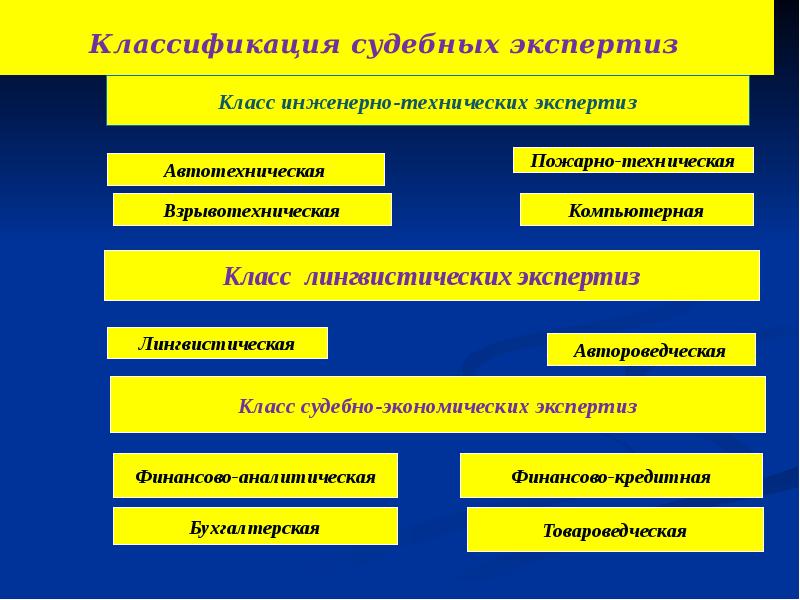 Классификация судебных экспертиз

Класс инженерно-технических экспертиз

Автотехническая

Пожарно-техническая

Взрывотехническая

Компьютерная

Класс лингвистических экспертиз

Лингвистическая

Автороведческая

Класс судебно-экономических экспертиз

Финансово-аналитическая

Финансово-кредитная

Бухгалтерская

Товароведческая